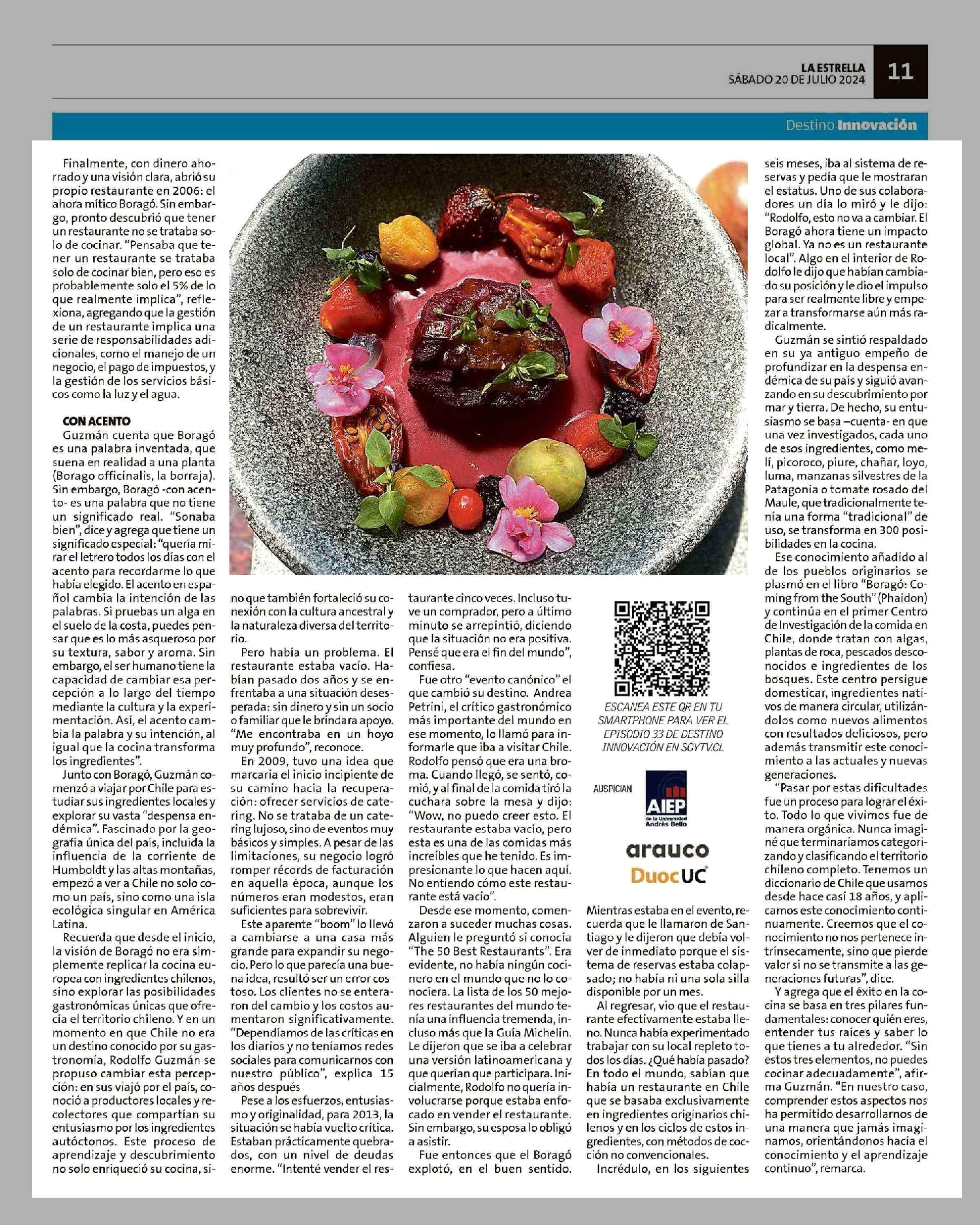 LA ESTRELLA
SÁBADO 20 DE JULIO 2024
11

Destino Innovación

Finalmente, con dinero ahorrado y una visión clara, abrió su propio restaurante en 2006: el ahora mítico Boragó. Sin embargo, pronto descubrió que tener un restaurante no se trataba solo de cocinar. "Pensaba que tener un restaurante se trataba solo de cocinar bien, pero eso es probablemente solo el 5% de lo que realmente implica", reflexiona, agregando que la gestión de un restaurante implica una serie de responsabilidades adicionales, como el manejo de un negocio, el pago de impuestos, y la gestión de los servicios básicos como la luz y el agua.

CON ACENTO
Guzmán cuenta que Boragó es una palabra inventada, que suena en realidad a una planta (Borago officinalis, la borraja). Sin embargo, Boragó -con acento- es una palabra que no tiene un significado real. "Sonaba bien", dice y agrega que tiene un significado especial: "quería mirar el letrero todos los días con el acento para recordarme lo que había elegido. El acento en español cambia la intención de las palabras. Si pruebas un alga en el suelo de la costa, puedes pensar que es lo más asqueroso por su textura, sabor y aroma. Sin embargo, el ser humano tiene la capacidad de cambiar esa percepción a lo largo del tiempo mediante la cultura y la experimentación. Así, el acento cambia la palabra y su intención, al igual que la cocina transforma los ingredientes".

Junto con Boragó, Guzmán comenzó a viajar por Chile para estudiar sus ingredientes locales y explorar su vasta "despensa endémica". Fascinado por la geografía única del país, incluida la influencia de la corriente de Humboldt y las altas montañas, empezó a ver a Chile no solo como un país, sino como una isla ecológica singular en América Latina.

Recuerda que desde el inicio, la visión de Boragó no era simplemente replicar la cocina europea con ingredientes chilenos, sino explorar las posibilidades gastronómicas únicas que ofrecía el territorio chileno. Y en un momento en que Chile no era un destino conocido por su gastronomía, Rodolfo Guzmán se propuso cambiar esta percepción: en sus viajó por el país, conoció a productores locales y recolectores que compartían su entusiasmo por los ingredientes autóctonos. Este proceso de aprendizaje y descubrimiento no solo enriqueció su cocina, sino que también fortaleció su conexión con la cultura ancestral y la naturaleza diversa del territorio.

Pero había un problema. El restaurante estaba vacío. Habían pasado dos años y se enfrentaba a una situación desesperada: sin dinero y sin un socio o familiar que le brindara apoyo. "Me encontraba en un hoyo muy profundo", reconoce.

En 2009, tuvo una idea que marcaría el inicio incipiente de su camino hacia la recuperación: ofrecer servicios de catering. No se trataba de un catering lujoso, sino de eventos muy básicos y simples. A pesar de las limitaciones, su negocio logró romper récords de facturación en aquella época, aunque los números eran modestos, eran suficientes para sobrevivir.

Este aparente "boom" lo llevó a cambiarse a una casa más grande para expandir su negocio. Pero lo que parecía una buena idea, resultó ser un error costoso. Los clientes no se enteraron del cambio y los costos aumentaron significativamente. "Dependíamos de las críticas en los diarios y no teníamos redes sociales para comunicarnos con nuestro público", explica 15 años después

Pese a los esfuerzos, entusiasmo y originalidad, para 2013, la situación se había vuelto crítica. Estaban prácticamente quebrados, con un nivel de deudas enorme. "Intenté vender el restaurante cinco veces. Incluso tuve un comprador, pero a último minuto se arrepintió, diciendo que la situación no era positiva. Pensé que era el fin del mundo", confiesa.

Fue otro "evento canónico" el que cambió su destino. Andrea Petrini, el crítico gastronómico más importante del mundo en ese momento, lo llamó para informarle que iba a visitar Chile. Rodolfo pensó que era una broma. Cuando llegó, se sentó, comió, y al final de la comida tiró la cuchara sobre la mesa y dijo: "Wow, no puedo creer esto. El restaurante estaba vacío, pero esta es una de las comidas más increíbles que he tenido. Es impresionante lo que hacen aquí. No entiendo cómo este restaurante está vacío".

Desde ese momento, comenzaron a suceder muchas cosas. Alguien le preguntó si conocía "The 50 Best Restaurants". Era evidente, no había ningún cocinero en el mundo que no lo conociera. La lista de los 50 mejores restaurantes del mundo tenía una influencia tremenda, incluso más que la Guía Michelin. Le dijeron que se iba a celebrar una versión latinoamericana y que querían que participara. Inicialmente, Rodolfo no quería involucrarse porque estaba enfocado en vender el restaurante. Sin embargo, su esposa lo obligó a asistir.

Fue entonces que el Boragó explotó, en el buen sentido.

ESCANEA ESTE QR EN TU SMARTPHONE PARA VER EL EPISODIO 33 DE DESTINO INNOVACIÓN EN SOYTV.CL

AUSPICIAN
AIEP de la Universidad Andrés Bello
arauco
DuocUC

Mientras estaba en el evento, recuerda que le llamaron de Santiago y le dijeron que debía volver de inmediato porque el sistema de reservas estaba colapsado; no había ni una sola silla disponible por un mes.

Al regresar, vio que el restaurante efectivamente estaba lleno. Nunca había experimentado trabajar con su local repleto todos los días. ¿Qué había pasado? En todo el mundo, sabían que había un restaurante en Chile que se basaba exclusivamente en ingredientes originarios chilenos y en los ciclos de estos ingredientes, con métodos de cocción no convencionales.

Incrédulo, en los siguientes seis meses, iba al sistema de reservas y pedía que le mostraran el estatus. Uno de sus colaboradores un día lo miró y le dijo: "Rodolfo, esto no va a cambiar. El Boragó ahora tiene un impacto global. Ya no es un restaurante local". Algo en el interior de Rodolfo le dijo que habían cambiado su posición y le dio el impulso para ser realmente libre y empezar a transformarse aún más radicalmente.

Guzmán se sintió respaldado en su ya antiguo empeño de profundizar en la despensa endémica de su país y siguió avanzando en su descubrimiento por mar y tierra. De hecho, su entusiasmo se basa –cuenta- en que una vez investigados, cada uno de esos ingredientes, como melí, picoroco, piure, chañar, loyo, luma, manzanas silvestres de la Patagonia o tomate rosado del Maule, que tradicionalmente tenía una forma "tradicional" de uso, se transforma en 300 posibilidades en la cocina.

Ese conocimiento añadido al de los pueblos originarios se plasmó en el libro "Boragó: Coming from the South" (Phaidon) y continúa en el primer Centro de Investigación de la comida en Chile, donde tratan con algas, plantas de roca, pescados desconocidos e ingredientes de los bosques. Este centro persigue domesticar, ingredientes nativos de manera circular, utilizándolos como nuevos alimentos con resultados deliciosos, pero además transmitir este conocimiento a las actuales y nuevas generaciones.

"Pasar por estas dificultades fue un proceso para lograr el éxito. Todo lo que vivimos fue de manera orgánica. Nunca imaginé que terminaríamos categorizando y clasificando el territorio chileno completo. Tenemos un diccionario de Chile que usamos desde hace casi 18 años, y aplicamos este conocimiento continuamente. Creemos que el conocimiento no nos pertenece intrínsecamente, sino que pierde valor si no se transmite a las generaciones futuras", dice.

Y agrega que el éxito en la cocina se basa en tres pilares fundamentales: conocer quién eres, entender tus raíces y saber lo que tienes a tu alrededor. "Sin estos tres elementos, no puedes cocinar adecuadamente", afirma Guzmán. "En nuestro caso, comprender estos aspectos nos ha permitido desarrollarnos de una manera que jamás imaginamos, orientándonos hacia el conocimiento y el aprendizaje continuo", remarca.